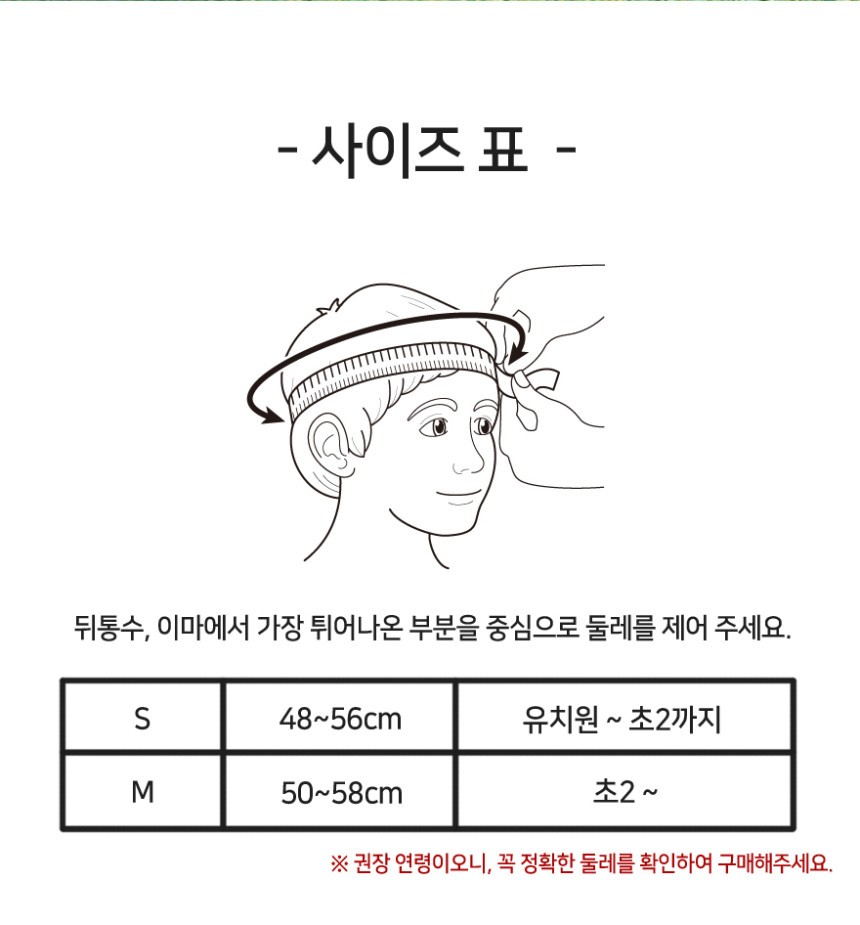 - 사이즈 표 -

뒤통수, 이마에서 가장 튀어나온 부분을 중심으로 둘레를 제어 주세요.

| S | 48~56cm | 유치원 ~ 초2까지 |
|---|---|---|
| M | 50~58cm | 초2 ~ |

※ 권장 연령이오니, 꼭 정확한 둘레를 확인하여 구매해주세요.